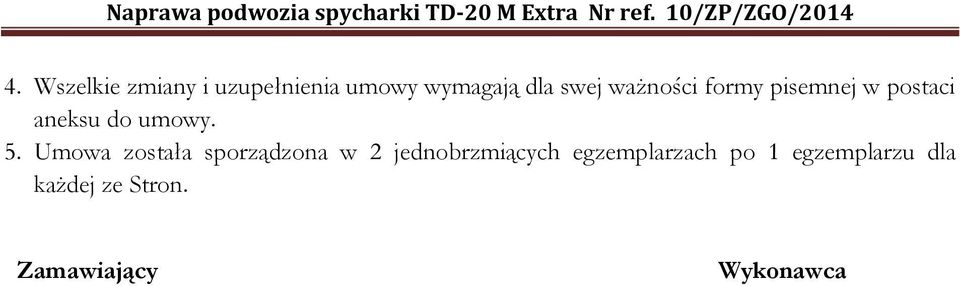 Naprawa podwozia spycharki TD-20 M Extra Nr ref. 10/ZP/ZGO/2014

4. Wszelkie zmiany i uzupełnienia umowy wymagają dla swej ważności formy pisemnej w postaci aneksu do umowy.

5. Umowa została sporządzona w 2 jednobrzmiących egzemplarzach po 1 egzemplarzu dla każdej ze Stron.

Zamawiający

Wykonawca